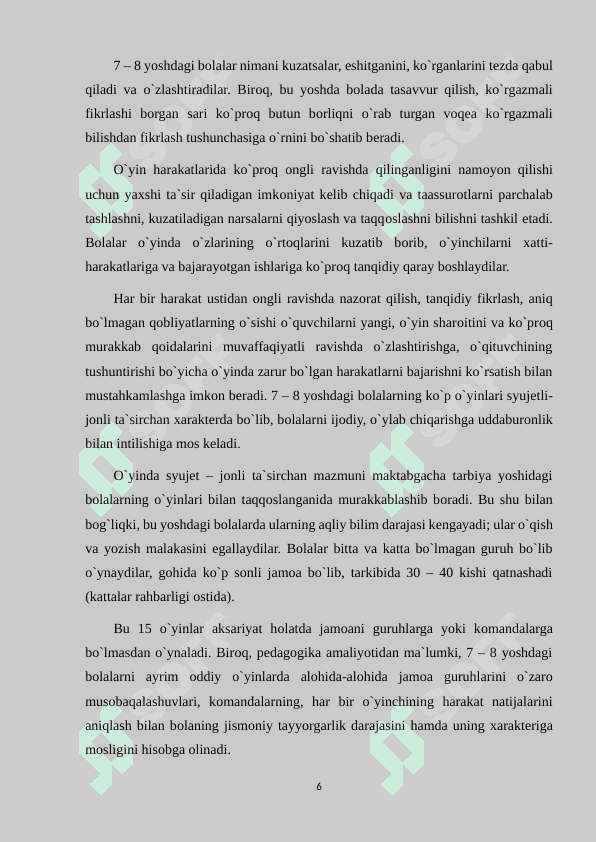 7 – 8 yoshdagi bolalar nimani kuzatsalar, eshitganini, ko`rganlarini tezda qabul qiladi va o`zlashtiradilar. Biroq, bu yoshda bolada tasavvur qilish, ko`rgazmali fikrlashi borgan sari ko`proq butun borliqni o`rab turgan voqea ko`rgazmali bilishdan fikrlash tushunchasiga o`rnini bo`shatib beradi.

O`yin harakatlarida ko`proq ongli ravishda qilinganligini namoyon qilishi uchun yaxshi ta`sir qiladigan imkoniyat kelib chiqadi va taassurotlarni parchalab tashlashni, kuzatiladigan narsalarni qiyoslash va taqqoslashni bilishni tashkil etadi. Bolalar o`yinda o`zlarining o`rtoqlarini kuzatib borib, o`yinchilarni xatti-harakatlariga va bajarayotgan ishlariga ko`proq tanqidiy qaray boshlaydilar.

Har bir harakat ustidan ongli ravishda nazorat qilish, tanqidiy fikrlash, aniq bo`lmagan qobliyatlarning o`sishi o`quvchilarni yangi, o`yin sharoitini va ko`proq murakkab qoidalarini muvaffaqiyatli ravishda o`zlashtirishga, o`qituvchining tushuntirishi bo`yicha o`yinda zarur bo`lgan harakatlarni bajarishni ko`rsatish bilan mustahkamlashga imkon beradi. 7 – 8 yoshdagi bolalarning ko`p o`yinlari syujetli-jonli ta`sirchan xarakterda bo`lib, bolalarni ijodiy, o`ylab chiqarishga uddaburonlik bilan intilishiga mos keladi.

O`yinda syujet – jonli ta`sirchan mazmuni maktabgacha tarbiya yoshidagi bolalarning o`yinlari bilan taqqoslanganida murakkablashib boradi. Bu shu bilan bog`liqki, bu yoshdagi bolalarda ularning aqliy bilim darajasi kengayadi; ular o`qish va yozish malakasini egallaydilar. Bolalar bitta va katta bo`lmagan guruh bo`lib o`ynaydilar, gohida ko`p sonli jamoa bo`lib, tarkibida 30 – 40 kishi qatnashadi (kattalar rahbarligi ostida).

Bu 15 o`yinlar aksariyat holatda jamoani guruhlarga yoki komandalarga bo`lmasdan o`ynaladi. Biroq, pedagogika amaliyotidan ma`lumki, 7 – 8 yoshdagi bolalarni ayrim oddiy o`yinlarda alohida-alohida jamoa guruhlarini o`zaro musobaqalashuvlari, komandalarning, har bir o`yinchining harakat natijalarini aniqlash bilan bolaning jismoniy tayyorgarlik darajasini hamda uning xarakteriga mosligini hisobga olinadi.

6